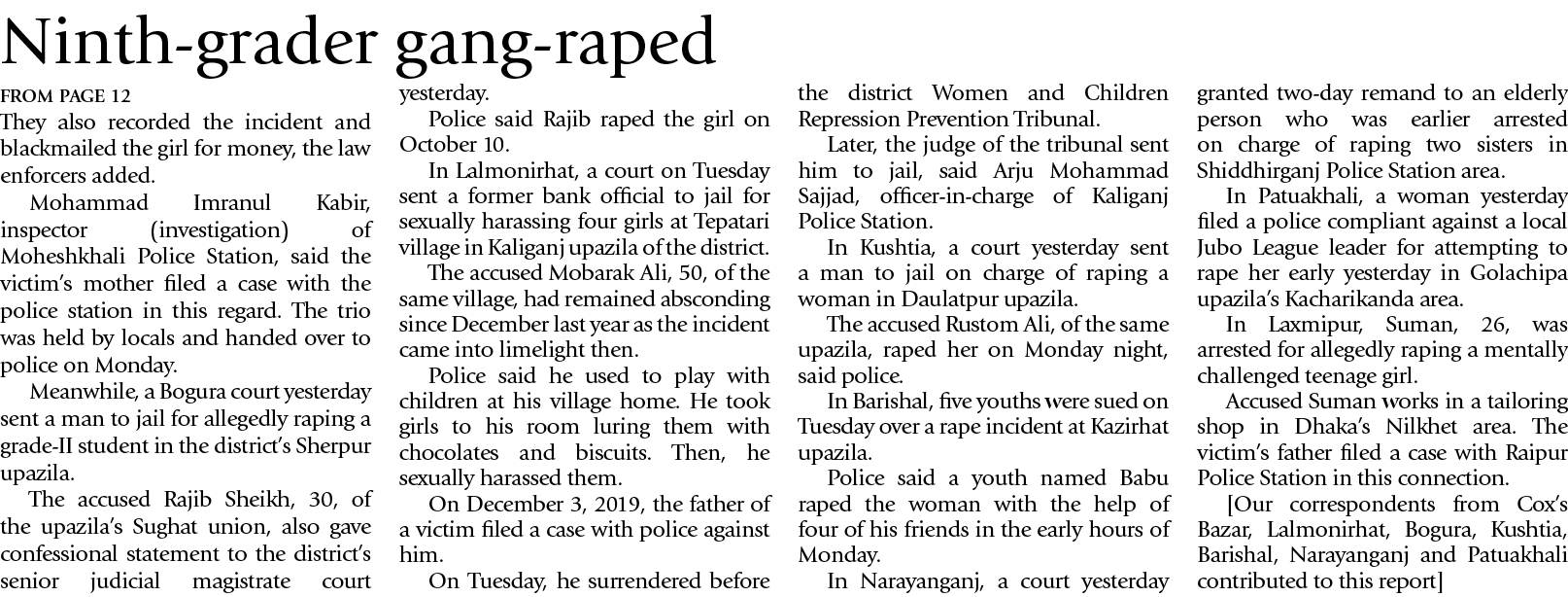 Ninth-grader gang-raped

FROM PAGE 12

They also recorded the incident and blackmailed the girl for money, the law enforcers added.

Mohammad Imranul Kabir, inspector (investigation) of Moheshkhali Police Station, said the victim's mother filed a case with the police station in this regard. The trio was held by locals and handed over to police on Monday.

Meanwhile, a Bogura court yesterday sent a man to jail for allegedly raping a grade-II student in the district's Sherpur upazila.

The accused Rajib Sheikh, 30, of the upazila's Sughat union, also gave confessional statement to the district's senior judicial magistrate court yesterday.

Police said Rajib raped the girl on October 10.

In Lalmonirhat, a court on Tuesday sent a former bank official to jail for sexually harassing four girls at Tepatari village in Kaliganj upazila of the district.

The accused Mobarak Ali, 50, of the same village, had remained absconding since December last year as the incident came into limelight then.

Police said he used to play with children at his village home. He took girls to his room luring them with chocolates and biscuits. Then, he sexually harassed them.

On December 3, 2019, the father of a victim filed a case with police against him.

On Tuesday, he surrendered before the district Women and Children Repression Prevention Tribunal.

Later, the judge of the tribunal sent him to jail, said Arju Mohammad Sajjad, officer-in-charge of Kaliganj Police Station.

In Kushtia, a court yesterday sent a man to jail on charge of raping a woman in Daulatpur upazila.

The accused Rustom Ali, of the same upazila, raped her on Monday night, said police.

In Barishal, five youths were sued on Tuesday over a rape incident at Kazirhat upazila.

Police said a youth named Babu raped the woman with the help of four of his friends in the early hours of Monday.

In Narayanganj, a court yesterday granted two-day remand to an elderly person who was earlier arrested on charge of raping two sisters in Shiddhirganj Police Station area.

In Patuakhali, a woman yesterday filed a police compliant against a local Jubo League leader for attempting to rape her early yesterday in Golachipa upazila's Kacharikanda area.

In Laxmipur, Suman, 26, was arrested for allegedly raping a mentally challenged teenage girl.

Accused Suman works in a tailoring shop in Dhaka's Nilkhet area. The victim's father filed a case with Raipur Police Station in this connection.

[Our correspondents from Cox's Bazar, Lalmonirhat, Bogura, Kushtia, Barishal, Narayanganj and Patuakhali contributed to this report]